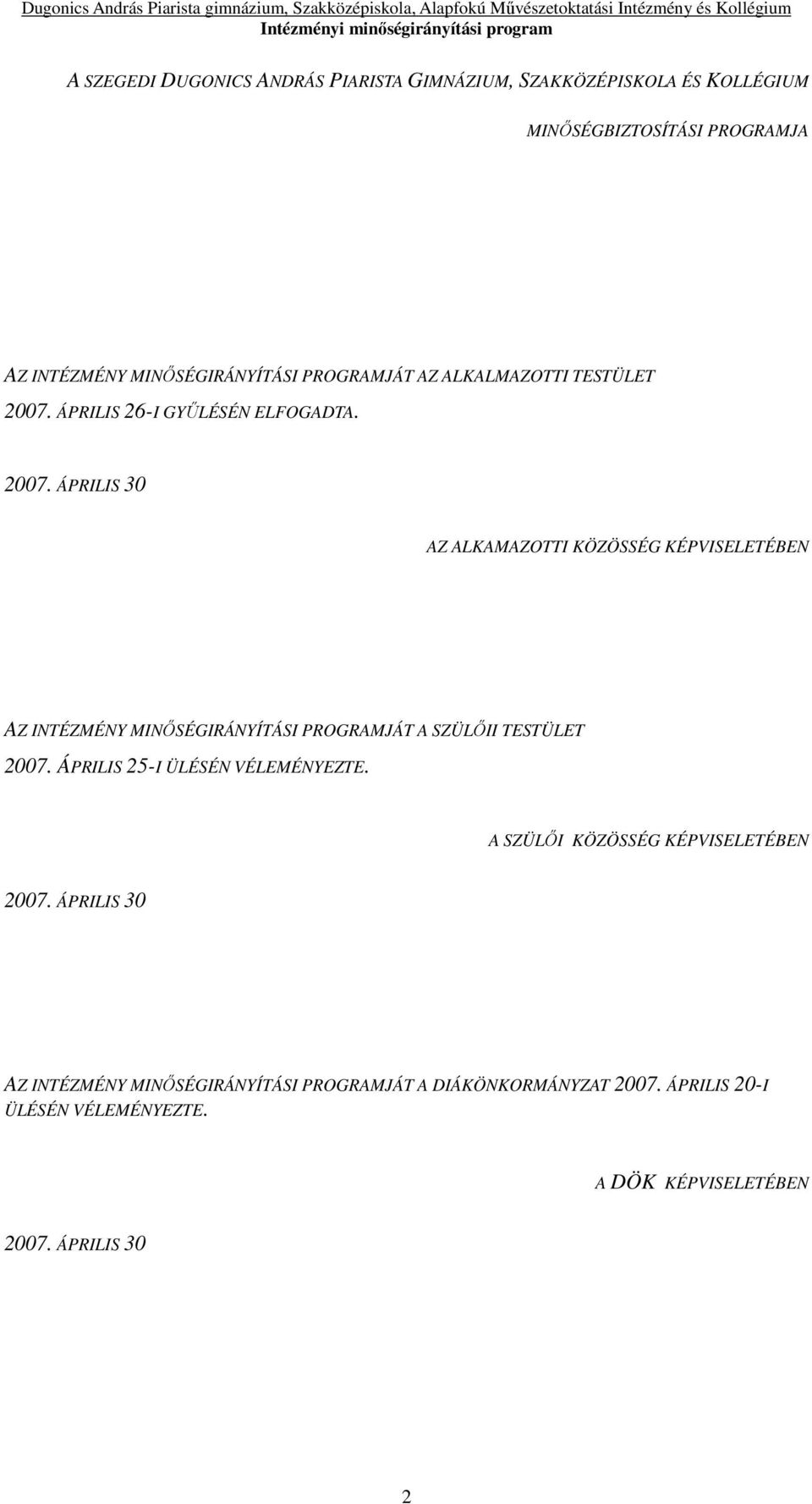 Dugonics András Piarista gimnázium, Szakközépiskola, Alapfokú Művészetoktatási Intézmény és Kollégium
Intézményi minőségirányítási program

A SZEGEDI DUGONICS ANDRÁS PIARISTA GIMNÁZIUM, SZAKKÖZÉPISKOLA ÉS KOLLÉGIUM

MINŐSÉGBIZTOSÍTÁSI PROGRAMJA

AZ INTÉZMÉNY MINŐSÉGIRÁNYÍTÁSI PROGRAMJÁT AZ ALKALMAZOTTI TESTÜLET 2007. ÁPRILIS 26-I GYŰLÉSÉN ELFOGADTA.

2007. ÁPRILIS 30

AZ ALKAMAZOTTI KÖZÖSSÉG KÉPVISELETÉBEN

AZ INTÉZMÉNY MINŐSÉGIRÁNYÍTÁSI PROGRAMJÁT A SZÜLŐII TESTÜLET 2007. ÁPRILIS 25-I ÜLÉSÉN VÉLEMÉNYEZTE.

A SZÜLŐI KÖZÖSSÉG KÉPVISELETÉBEN

2007. ÁPRILIS 30

AZ INTÉZMÉNY MINŐSÉGIRÁNYÍTÁSI PROGRAMJÁT A DIÁKÖNKORMÁNYZAT 2007. ÁPRILIS 20-I ÜLÉSÉN VÉLEMÉNYEZTE.

A DÖK KÉPVISELETÉBEN

2007. ÁPRILIS 30

2